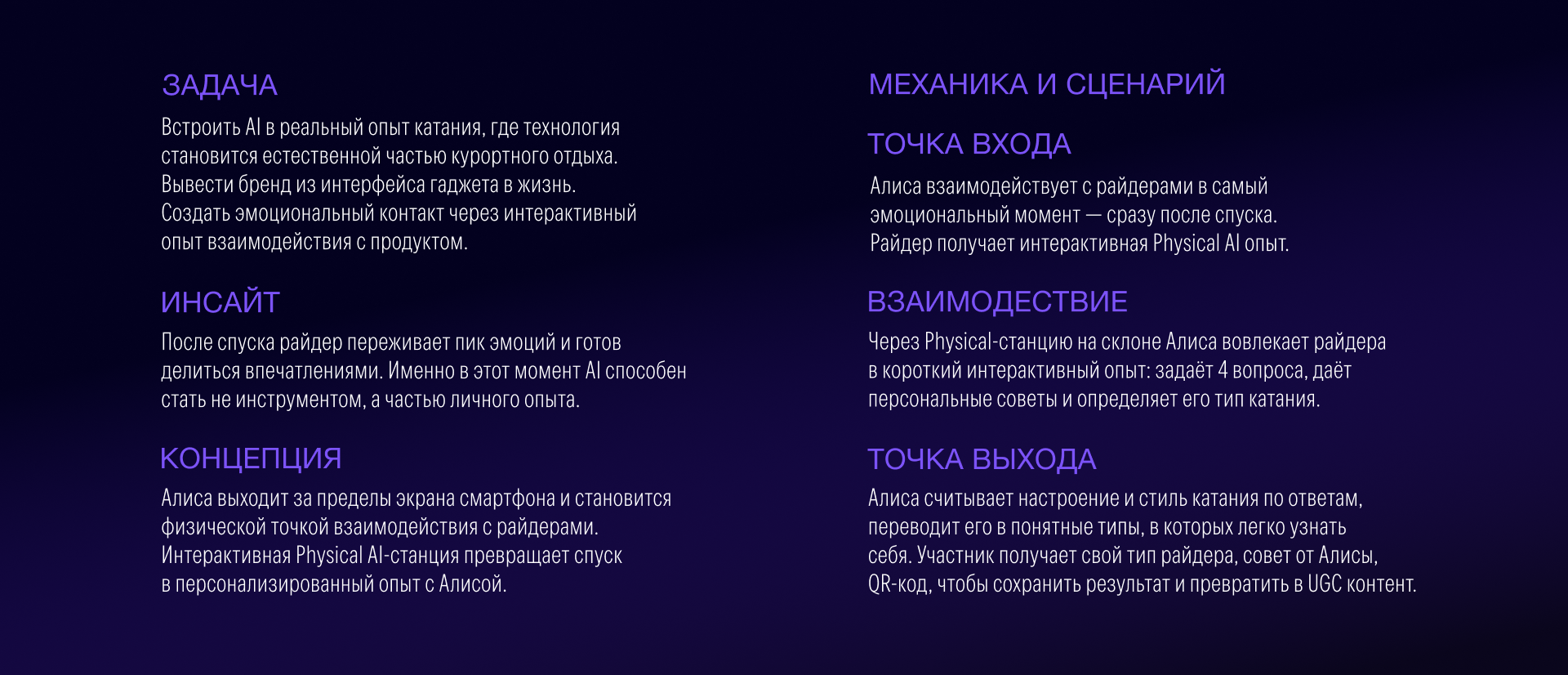 ЗАДАЧА

Встроить AI в реальный опыт катания, где технология становится естественной частью курортного отдыха. Вывести бренд из интерфейса гаджета в жизнь. Создать эмоциональный контакт через интерактивный опыт взаимодействия с продуктом.

ИНСАЙТ

После спуска райдер переживает пик эмоций и готов делиться впечатлениями. Именно в этот момент AI способен стать не инструментом, а частью личного опыта.

КОНЦЕПЦИЯ

Алиса выходит за пределы экрана смартфона и становится физической точкой взаимодействия с райдерами. Интерактивная Physical AI-станция превращает спуск в персонализированный опыт с Алисой.

МЕХАНИКА И СЦЕНАРИЙ

ТОЧКА ВХОДА

Алиса взаимодействует с райдерами в самый эмоциональный момент — сразу после спуска. Райдер получает интерактивная Physical AI опыт.

ВЗАИМОДЕСТВИЕ

Через Physical-станцию на склоне Алиса вовлекает райдера в короткий интерактивный опыт: задаёт 4 вопроса, даёт персональные советы и определяет его тип катания.

ТОЧКА ВЫХОДА

Алиса считывает настроение и стиль катания по ответам, переводит его в понятные типы, в которых легко узнать себя. Участник получает свой тип райдера, совет от Алисы, QR-код, чтобы сохранить результат и превратить в UGC контент.